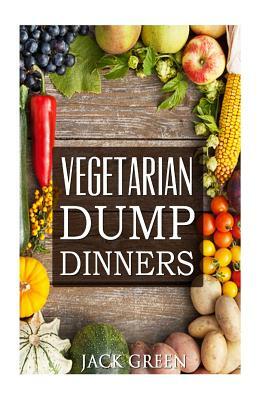 VEGETARIAN
DUMP
DINNERS

JACK GREEN